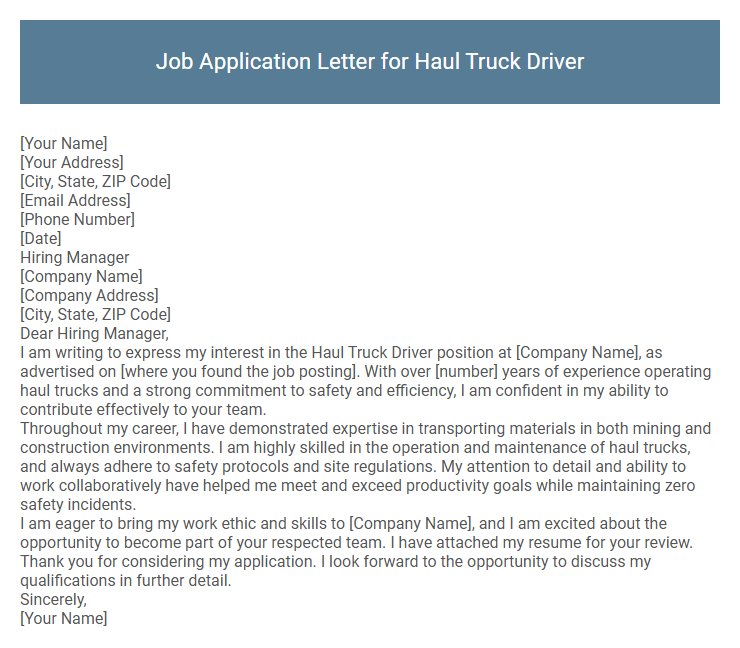 Job Application Letter for Haul Truck Driver

[Your Name]
[Your Address]
[City, State, ZIP Code]
[Email Address]
[Phone Number]
[Date]
Hiring Manager
[Company Name]
[Company Address]
[City, State, ZIP Code]
Dear Hiring Manager,

I am writing to express my interest in the Haul Truck Driver position at [Company Name], as advertised on [where you found the job posting]. With over [number] years of experience operating haul trucks and a strong commitment to safety and efficiency, I am confident in my ability to contribute effectively to your team.

Throughout my career, I have demonstrated expertise in transporting materials in both mining and construction environments. I am highly skilled in the operation and maintenance of haul trucks, and always adhere to safety protocols and site regulations. My attention to detail and ability to work collaboratively have helped me meet and exceed productivity goals while maintaining zero safety incidents.

I am eager to bring my work ethic and skills to [Company Name], and I am excited about the opportunity to become part of your respected team. I have attached my resume for your review.

Thank you for considering my application. I look forward to the opportunity to discuss my qualifications in further detail.

Sincerely,
[Your Name]